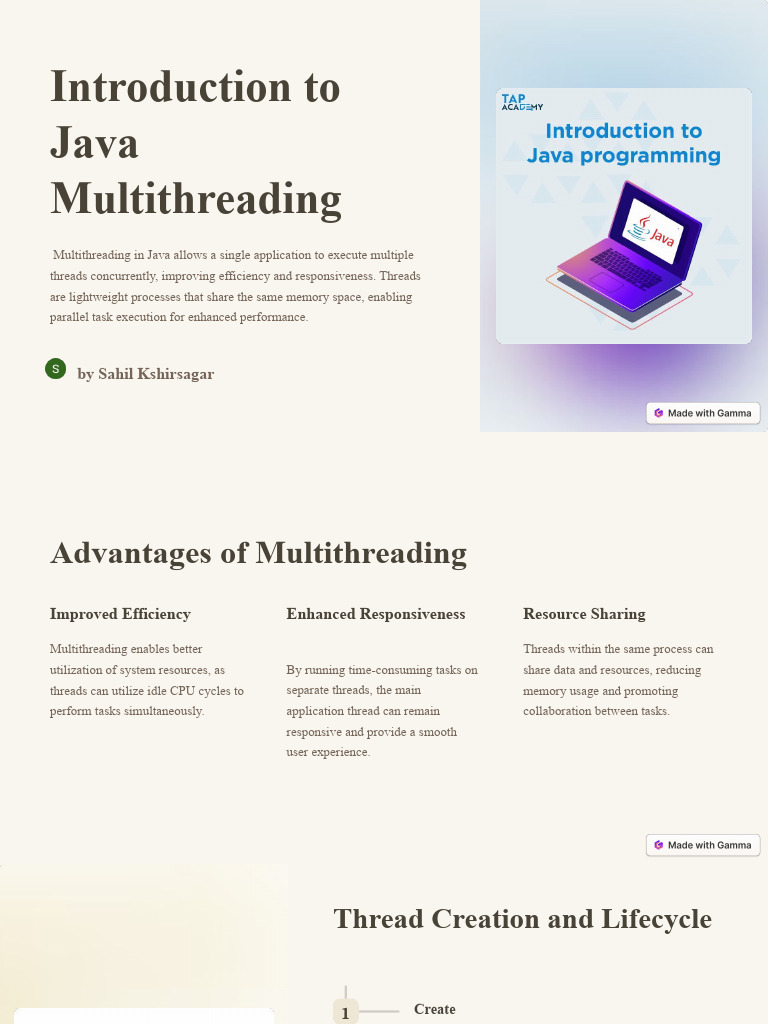 Introduction to Java Multithreading

Multithreading in Java allows a single application to execute multiple threads concurrently, improving efficiency and responsiveness. Threads are lightweight processes that share the same memory space, enabling parallel task execution for enhanced performance.

S
by Sahil Kshirsagar

TAP ACADEMY
Introduction to Java programming
Java

Made with Gamma

Advantages of Multithreading

Improved Efficiency

Multithreading enables better utilization of system resources, as threads can utilize idle CPU cycles to perform tasks simultaneously.

Enhanced Responsiveness

By running time-consuming tasks on separate threads, the main application thread can remain responsive and provide a smooth user experience.

Resource Sharing

Threads within the same process can share data and resources, reducing memory usage and promoting collaboration between tasks.

Made with Gamma

Thread Creation and Lifecycle

1
Create